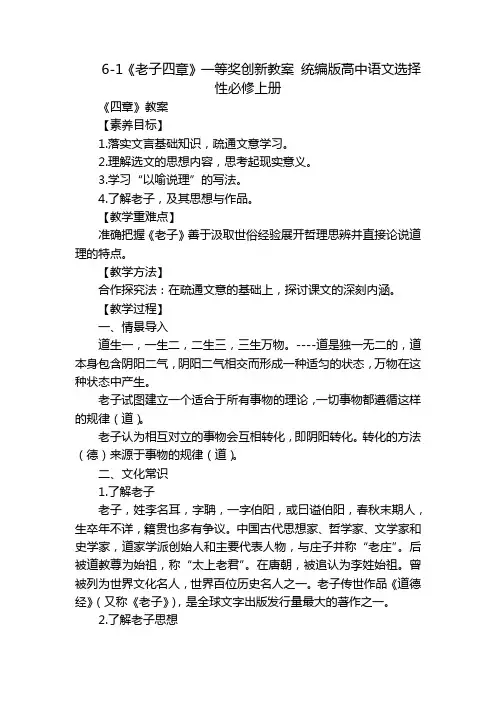 6-1《老子四章》一等奖创新教案 统编版高中语文选择性必修上册

《四章》教案

【素养目标】

1.落实文言基础知识，疏通文意学习。

2.理解选文的思想内容，思考起现实意义。

3.学习“以喻说理”的写法。

4.了解老子，及其思想与作品。

【教学重难点】

准确把握《老子》善于汲取世俗经验展开哲理思辨并直接论说道理的特点。

【教学方法】

合作探究法：在疏通文意的基础上，探讨课文的深刻内涵。

【教学过程】

一、情景导入

道生一，一生二，二生三，三生万物。----道是独一无二的，道本身包含阴阳二气，阴阳二气相交而形成一种适匀的状态，万物在这种状态中产生。

老子试图建立一个适合于所有事物的理论，一切事物都遵循这样的规律（道）。

老子认为相互对立的事物会互相转化，即阴阳转化。转化的方法（德）来源于事物的规律（道）。

二、文化常识

1.了解老子

老子，姓李名耳，字聃，一字伯阳，或曰谥伯阳，春秋末期人，生卒年不详，籍贯也多有争议。中国古代思想家、哲学家、文学家和史学家，道家学派创始人和主要代表人物，与庄子并称“老庄”。后被道教尊为始祖，称“太上老君”。在唐朝，被追认为李姓始祖。曾被列为世界文化名人，世界百位历史名人之一。老子传世作品《道德经》（又称《老子》），是全球文字出版发行量最大的著作之一。

2.了解老子思想